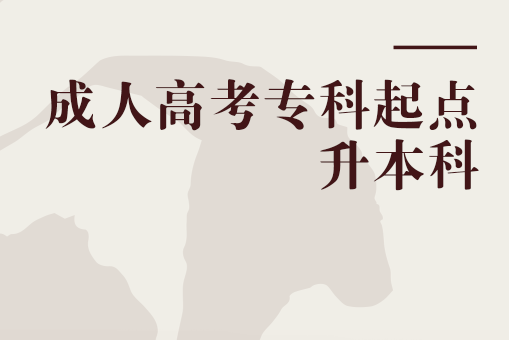 成人高考专科起点
升本科